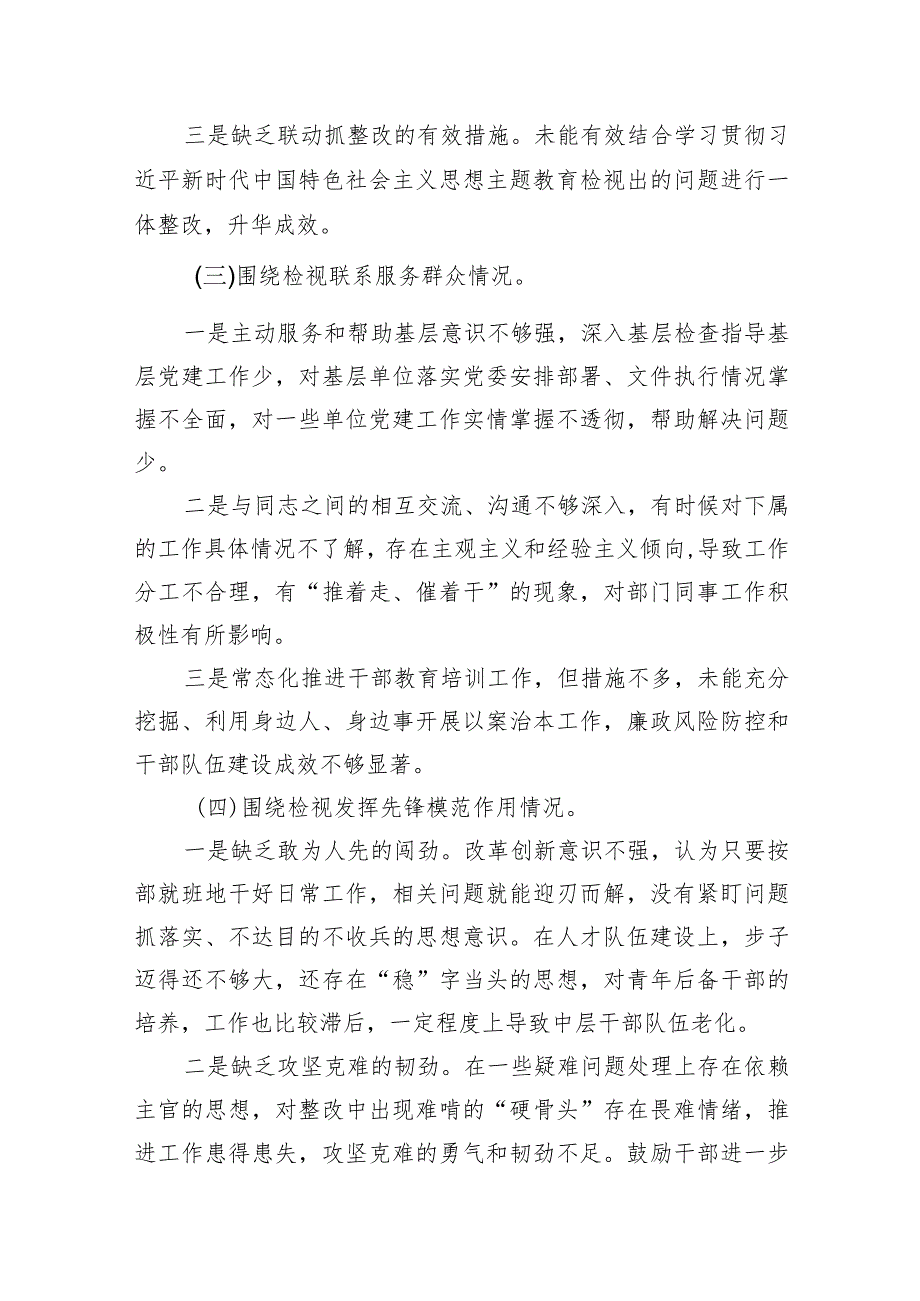 三是缺乏联动抓整改的有效措施。未能有效结合学习贯彻习近平新时代中国特色社会主义思想主题教育检视出的问题进行一体整改，升华成效。

(三)围绕检视联系服务群众情况。

一是主动服务和帮助基层意识不够强，深入基层检查指导基层党建工作少，对基层单位落实党委安排部署、文件执行情况掌握不全面，对一些单位党建工作实情掌握不透彻，帮助解决问题少。

二是与同志之间的相互交流、沟通不够深入，有时候对下属的工作具体情况不了解，存在主观主义和经验主义倾向,导致工作分工不合理，有“推着走、催着干”的现象，对部门同事工作积极性有所影响。

三是常态化推进干部教育培训工作，但措施不多，未能充分挖掘、利用身边人、身边事开展以案治本工作，廉政风险防控和干部队伍建设成效不够显著。

(四)围绕检视发挥先锋模范作用情况。

一是缺乏敢为人先的闯劲。改革创新意识不强，认为只要按部就班地干好日常工作，相关问题就能迎刃而解，没有紧盯问题抓落实、不达目的不收兵的思想意识。在人才队伍建设上，步子迈得还不够大，还存在“稳”字当头的思想，对青年后备干部的培养，工作也比较滞后，一定程度上导致中层干部队伍老化。

二是缺乏攻坚克难的韧劲。在一些疑难问题处理上存在依赖主官的思想，对整改中出现难啃的“硬骨头”存在畏难情绪，推进工作患得患失，攻坚克难的勇气和韧劲不足。鼓励干部进一步